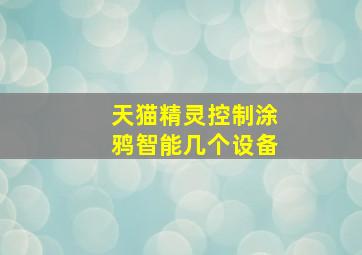 天猫精灵控制涂鸦智能几个设备